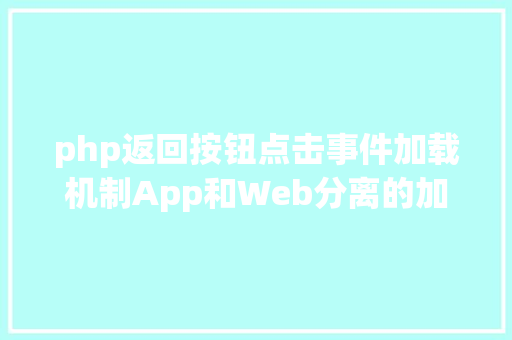 php返回按钮点击事件加载机制App和Web分离的加